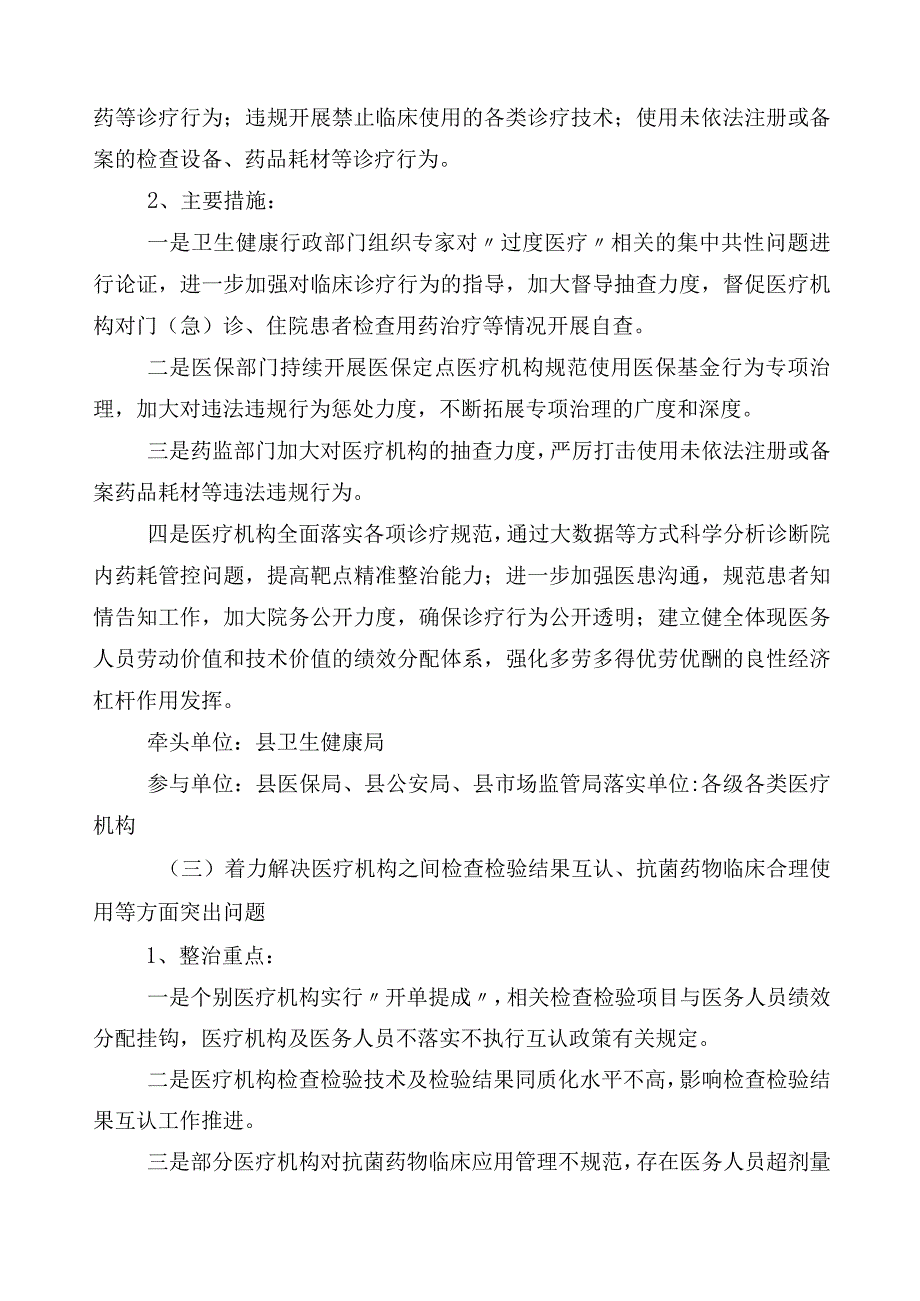 药等诊疗行为；违规开展禁止临床使用的各类诊疗技术；使用未依法注册或备案的检查设备、药品耗材等诊疗行为。

2、主要措施：

一是卫生健康行政部门组织专家对〃过度医疗〃相关的集中共性问题进行论证，进一步加强对临床诊疗行为的指导，加大督导抽查力度，督促医疗机构对门（急）诊、住院患者检查用药治疗等情况开展自查。

二是医保部门持续开展医保定点医疗机构规范使用医保基金行为专项治理，加大对违法违规行为惩处力度，不断拓展专项治理的广度和深度。

三是药监部门加大对医疗机构的抽查力度，严厉打击使用未依法注册或备案药品耗材等违法违规行为。

四是医疗机构全面落实各项诊疗规范，通过大数据等方式科学分析诊断院内药耗管控问题，提高靶点精准整治能力；进一步加强医患沟通，规范患者知情告知工作，加大院务公开力度，确保诊疗行为公开透明；建立健全体现医务人员劳动价值和技术价值的绩效分配体系，强化多劳多得优劳优酬的良性经济杠杆作用发挥。

牵头单位：县卫生健康局

参与单位：县医保局、县公安局、县市场监管局落实单位:各级各类医疗机构

（三）着力解决医疗机构之间检查检验结果互认、抗菌药物临床合理使用等方面突出问题

1、整治重点：

一是个别医疗机构实行〃开单提成〃，相关检查检验项目与医务人员绩效分配挂钩，医疗机构及医务人员不落实不执行互认政策有关规定。

二是医疗机构检查检验技术及检验结果同质化水平不高，影响检查检验结果互认工作推进。

三是部分医疗机构对抗菌药物临床应用管理不规范，存在医务人员超剂量